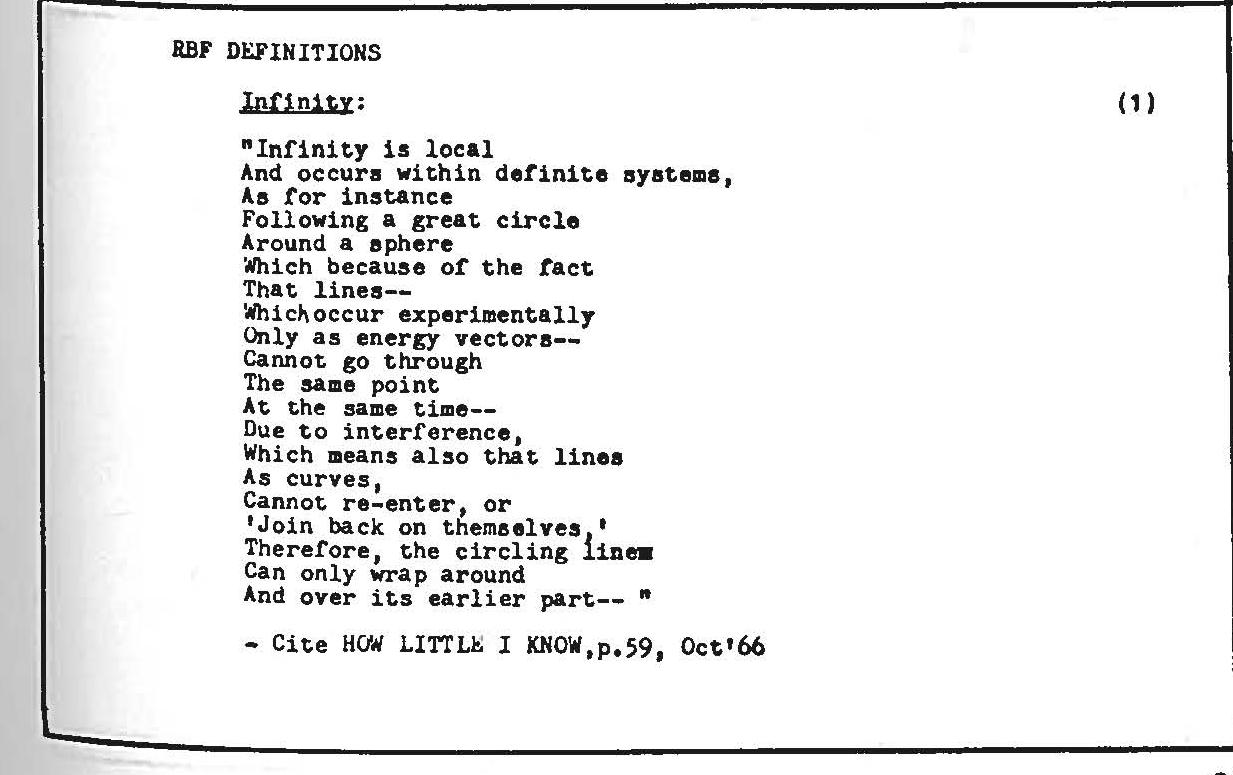 RBF DEFINITIONS

Infinity: (1)

"Infinity is local
And occurs within definite systems,
As for instance
Following a great circle
Around a sphere
Which because of the fact
That lines--
Whichoccur experimentally
Only as energy vectors--
Cannot go through
The same point
At the same time--
Due to interference,
Which means also that lines
As curves,
Cannot re-enter, or
'Join back on themselves,'
Therefore, the circling lines
Can only wrap around
And over its earlier part-- "

- Cite HOW LITTLE I KNOW,p.59, Oct'66